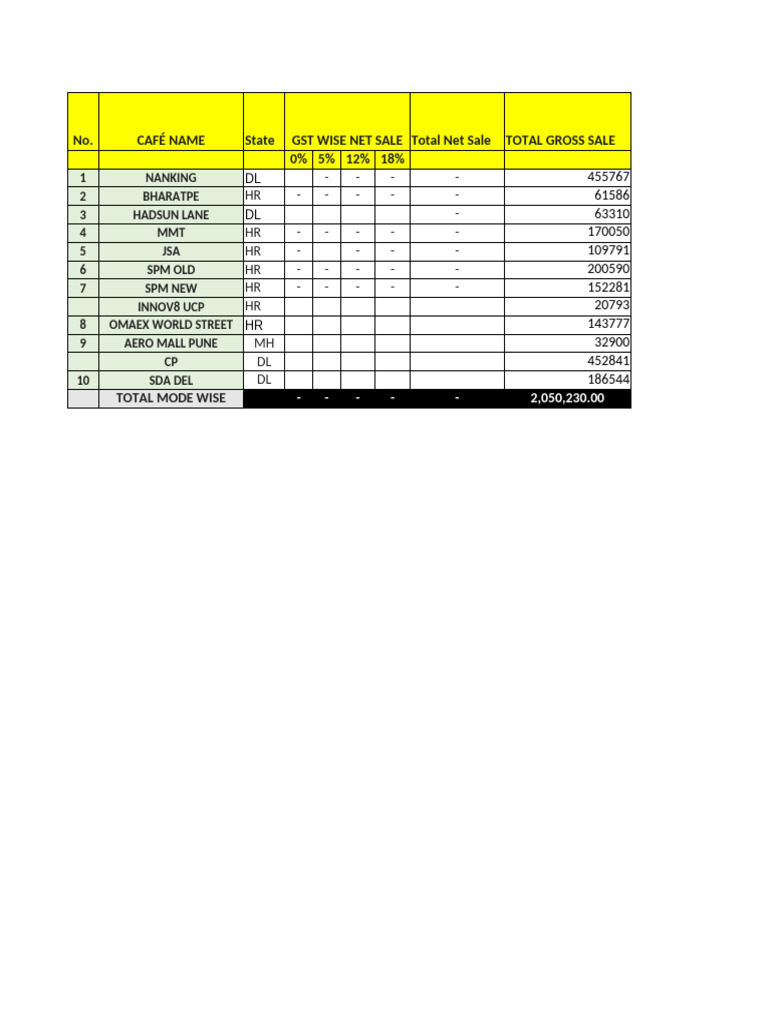 | No. | CAFÉ NAME | State | GST WISE NET SALE |  |  |  | Total Net Sale | TOTAL GROSS SALE |
|---|---|---|---|---|---|---|---|---|
|  |  |  | 0% | 5% | 12% | 18% |  |  |
| 1 | NANKING | DL |  | - | - | - | - | 455767 |
| 2 | BHARATPE | HR | - | - | - | - | - | 61586 |
| 3 | HADSUN LANE | DL |  |  |  |  | - | 63310 |
| 4 | MMT | HR | - | - | - | - | - | 170050 |
| 5 | JSA | HR | - |  | - | - | - | 109791 |
| 6 | SPM OLD | HR | - | - | - | - | - | 200590 |
| 7 | SPM NEW | HR | - | - | - | - | - | 152281 |
|  | INNOV8 UCP | HR |  |  |  |  |  | 20793 |
| 8 | OMAEX WORLD STREET | HR |  |  |  |  |  | 143777 |
| 9 | AERO MALL PUNE | MH |  |  |  |  |  | 32900 |
|  | CP | DL |  |  |  |  |  | 452841 |
| 10 | SDA DEL | DL |  |  |  |  |  | 186544 |
|  | TOTAL MODE WISE |  | - | - | - | - | - | 2,050,230.00 |